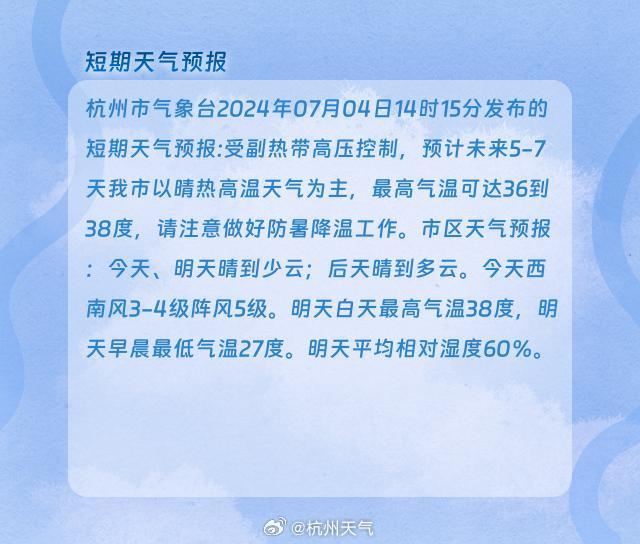 短期天气预报

杭州市气象台2024年07月04日14时15分发布的短期天气预报:受副热带高压控制，预计未来5-7天我市以晴热高温天气为主，最高气温可达36到38度，请注意做好防暑降温工作。市区天气预报：今天、明天晴到少云；后天晴到多云。今天西南风3-4级阵风5级。明天白天最高气温38度，明天早晨最低气温27度。明天平均相对湿度60%。

@杭州天气